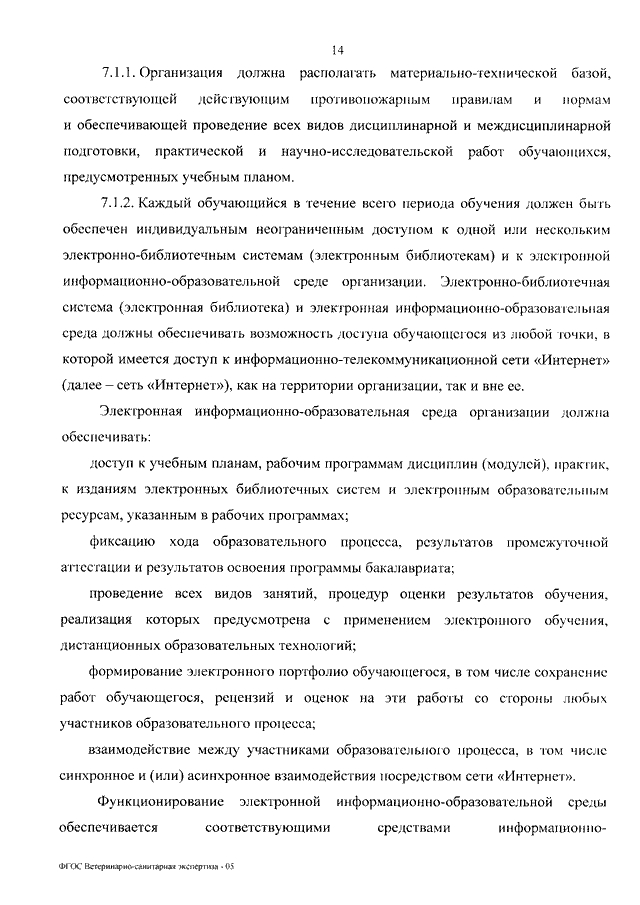 14

7.1.1. Организация должна располагать материально-технической базой, соответствующей действующим противопожарным правилам и нормам и обеспечивающей проведение всех видов дисциплинарной и междисциплинарной подготовки, практической и научно-исследовательской работ обучающихся, предусмотренных учебным планом.

7.1.2. Каждый обучающийся в течение всего периода обучения должен быть обеспечен индивидуальным неограниченным доступом к одной или нескольким электронно-библиотечным системам (электронным библиотекам) и к электронной информационно-образовательной среде организации. Электронно-библиотечная система (электронная библиотека) и электронная информационно-образовательная среда должны обеспечивать возможность доступа обучающегося из любой точки, в которой имеется доступ к информационно-телекоммуникационной сети «Интернет» (далее – сеть «Интернет»), как на территории организации, так и вне ее.

Электронная информационно-образовательная среда организации должна обеспечивать:

доступ к учебным планам, рабочим программам дисциплин (модулей), практик, к изданиям электронных библиотечных систем и электронным образовательным ресурсам, указанным в рабочих программах;

фиксацию хода образовательного процесса, результатов промежуточной аттестации и результатов освоения программы бакалавриата;

проведение всех видов занятий, процедур оценки результатов обучения, реализация которых предусмотрена с применением электронного обучения, дистанционных образовательных технологий;

формирование электронного портфолио обучающегося, в том числе сохранение работ обучающегося, рецензий и оценок на эти работы со стороны любых участников образовательного процесса;

взаимодействие между участниками образовательного процесса, в том числе синхронное и (или) асинхронное взаимодействия посредством сети «Интернет».

Функционирование электронной информационно-образовательной среды обеспечивается соответствующими средствами информационно-

ФГОС Ветеринарно-санитарная экспертиза - 05